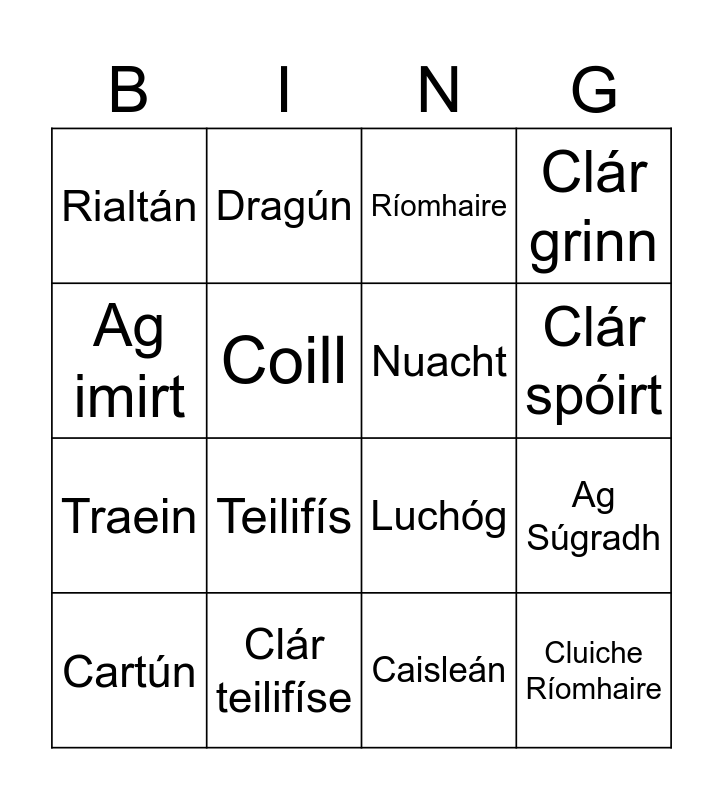 | B | I | N | G |
|---|---|---|---|
| Rialtán | Dragún | Ríomhaire | Clár grinn |
| Ag imirt | Coill | Nuacht | Clár spóirt |
| Traein | Teilifís | Luchóg | Ag Súgradh |
| Cartún | Clár teilifíse | Caisleán | Cluiche Ríomhaire |